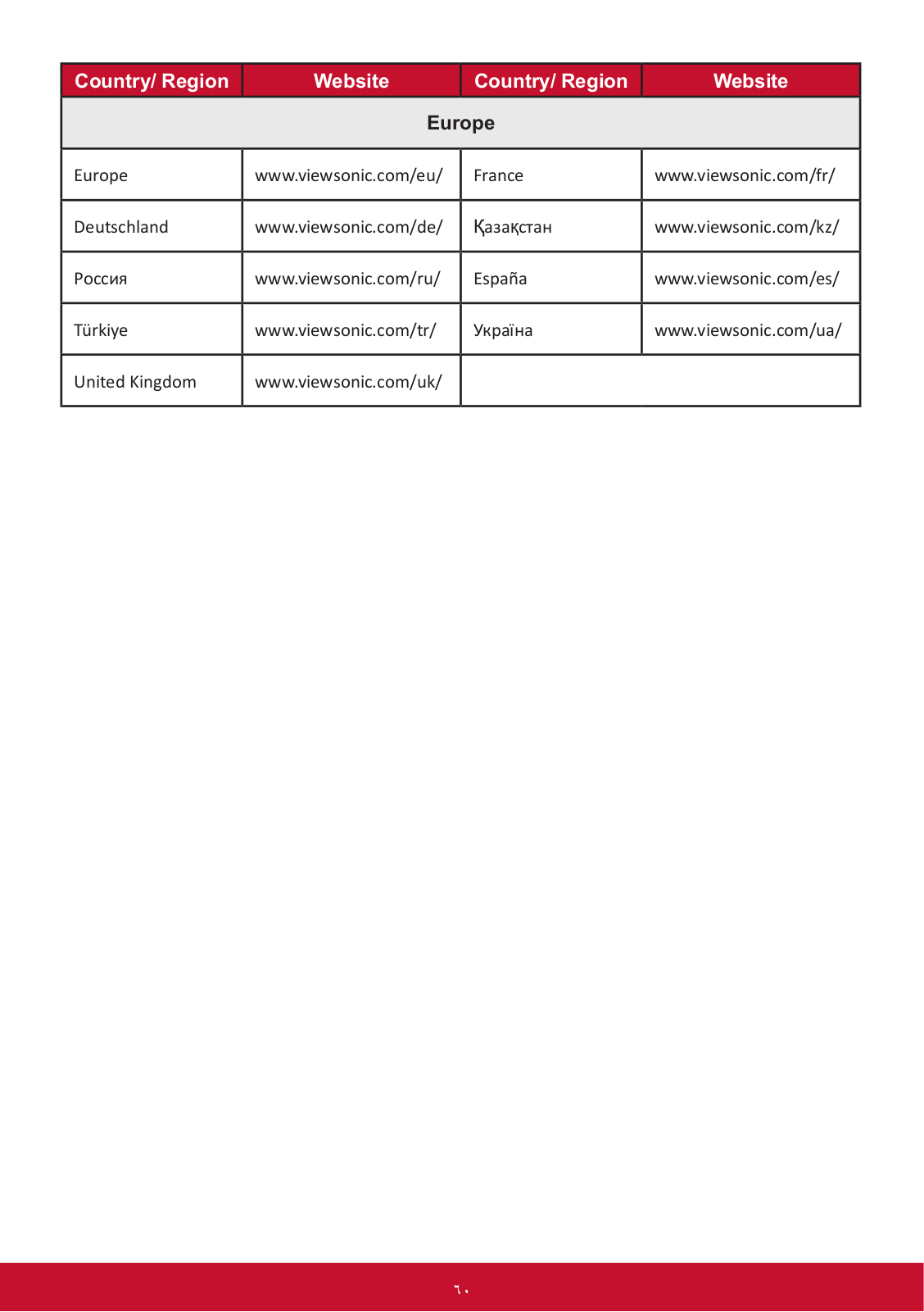 | Country/ Region | Website | Country/ Region | Website |
|---|---|---|---|
| Europe | | | |
| Europe | www.viewsonic.com/eu/ | France | www.viewsonic.com/fr/ |
| Deutschland | www.viewsonic.com/de/ | Қазақстан | www.viewsonic.com/kz/ |
| Россия | www.viewsonic.com/ru/ | España | www.viewsonic.com/es/ |
| Türkiye | www.viewsonic.com/tr/ | Україна | www.viewsonic.com/ua/ |
| United Kingdom | www.viewsonic.com/uk/ | | |

٦٠